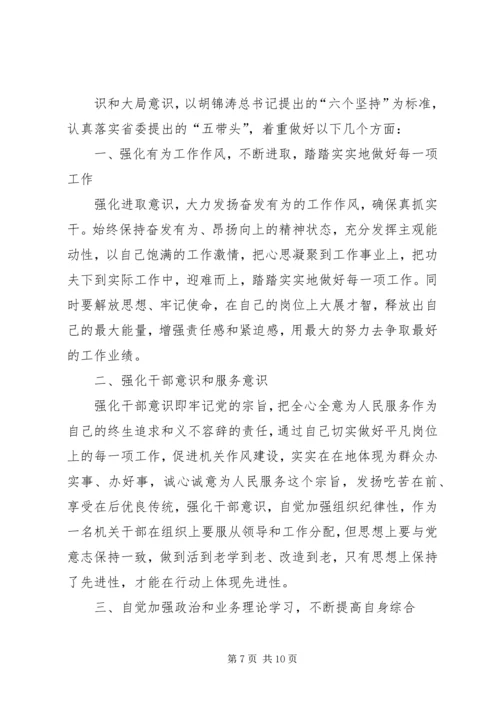 识和大局意识，以胡锦涛总书记提出的“六个坚持”为标准，认真落实省委提出的“五带头”，着重做好以下几个方面：

一、强化有为工作作风，不断进取，踏踏实实地做好每一项工作

强化进取意识，大力发扬奋发有为的工作作风，确保真抓实干。始终保持奋发有为、昂扬向上的精神状态，充分发挥主观能动性，以自己饱满的工作激情，把心思凝聚到工作事业上，把功夫下到实际工作中，迎难而上，踏踏实实地做好每一项工作。同时要解放思想、牢记使命，在自己的岗位上大展才智，释放出自己的最大能量，增强责任感和紧迫感，用最大的努力去争取最好的工作业绩。

二、强化干部意识和服务意识

强化干部意识即牢记党的宗旨，把全心全意为人民服务作为自己的终生追求和义不容辞的责任，通过自己切实做好平凡岗位上的每一项工作，促进机关作风建设，实实在在地体现为群众办实事、办好事，诚心诚意为人民服务这个宗旨，发扬吃苦在前、享受在后优良传统，强化干部意识，自觉加强组织纪律性，作为一名机关干部在组织上要服从领导和工作分配，但思想上要与党意志保持一致，做到活到老学到老、改造到老，只有思想上保持了先进性，才能在行动上体现先进性。

三、自觉加强政治和业务理论学习，不断提高自身综合

第 7 页 共 10 页